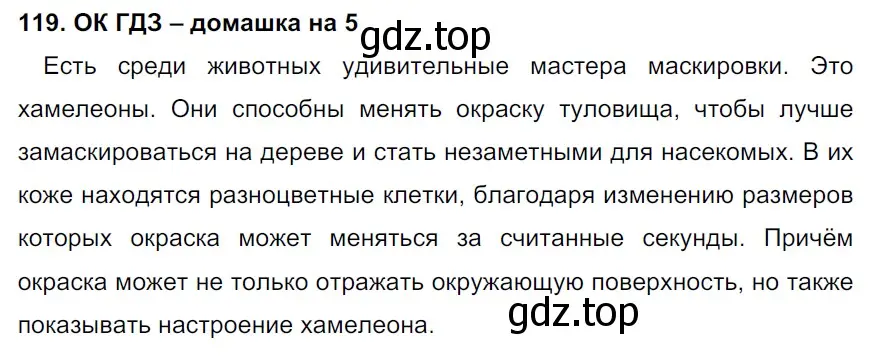 119. ОК ГДЗ – домашка на 5 gdz.top

Есть среди животных удивительные мастера маскировки. Это хамелеоны. Они способны менять окраску туловища, чтобы лучше замаскироваться на дереве и стать незаметными для насекомых. В их коже находятся разноцветные клетки, благодаря изменению размеров которых окраска может меняться за считанные секунды. Причём окраска может не только отражать окружающую поверхность, но также показывать настроение хамелеона.

gdz.top